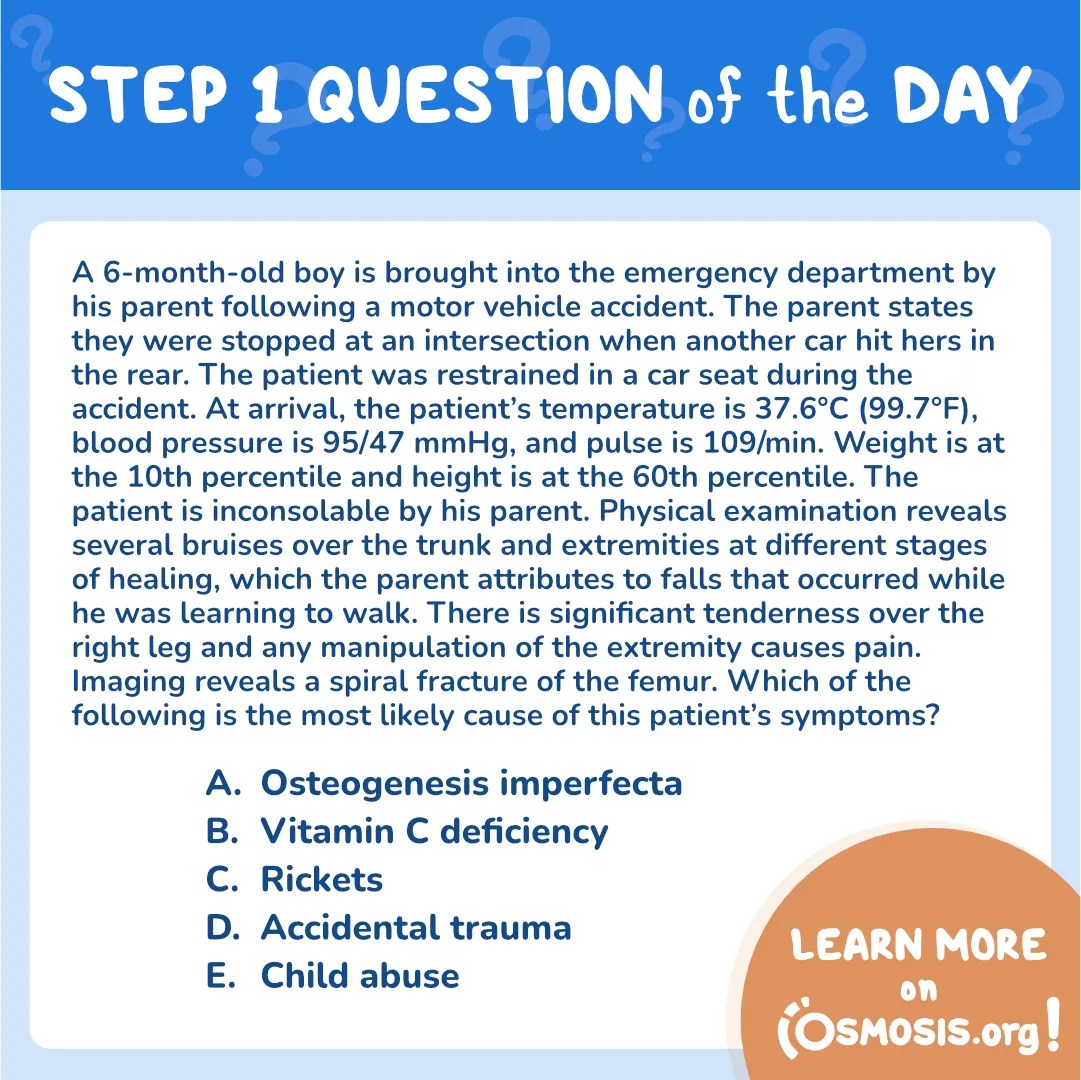 STEP 1 QUESTION of the DAY

A 6-month-old boy is brought into the emergency department by his parent following a motor vehicle accident. The parent states they were stopped at an intersection when another car hit hers in the rear. The patient was restrained in a car seat during the accident. At arrival, the patient's temperature is 37.6°C (99.7°F), blood pressure is 95/47 mmHg, and pulse is 109/min. Weight is at the 10th percentile and height is at the 60th percentile. The patient is inconsolable by his parent. Physical examination reveals several bruises over the trunk and extremities at different stages of healing, which the parent attributes to falls that occurred while he was learning to walk. There is significant tenderness over the right leg and any manipulation of the extremity causes pain. Imaging reveals a spiral fracture of the femur. Which of the following is the most likely cause of this patient's symptoms?

A. Osteogenesis imperfecta
B. Vitamin C deficiency
C. Rickets
D. Accidental trauma
E. Child abuse

LEARN MORE on OSMOSIS.org!